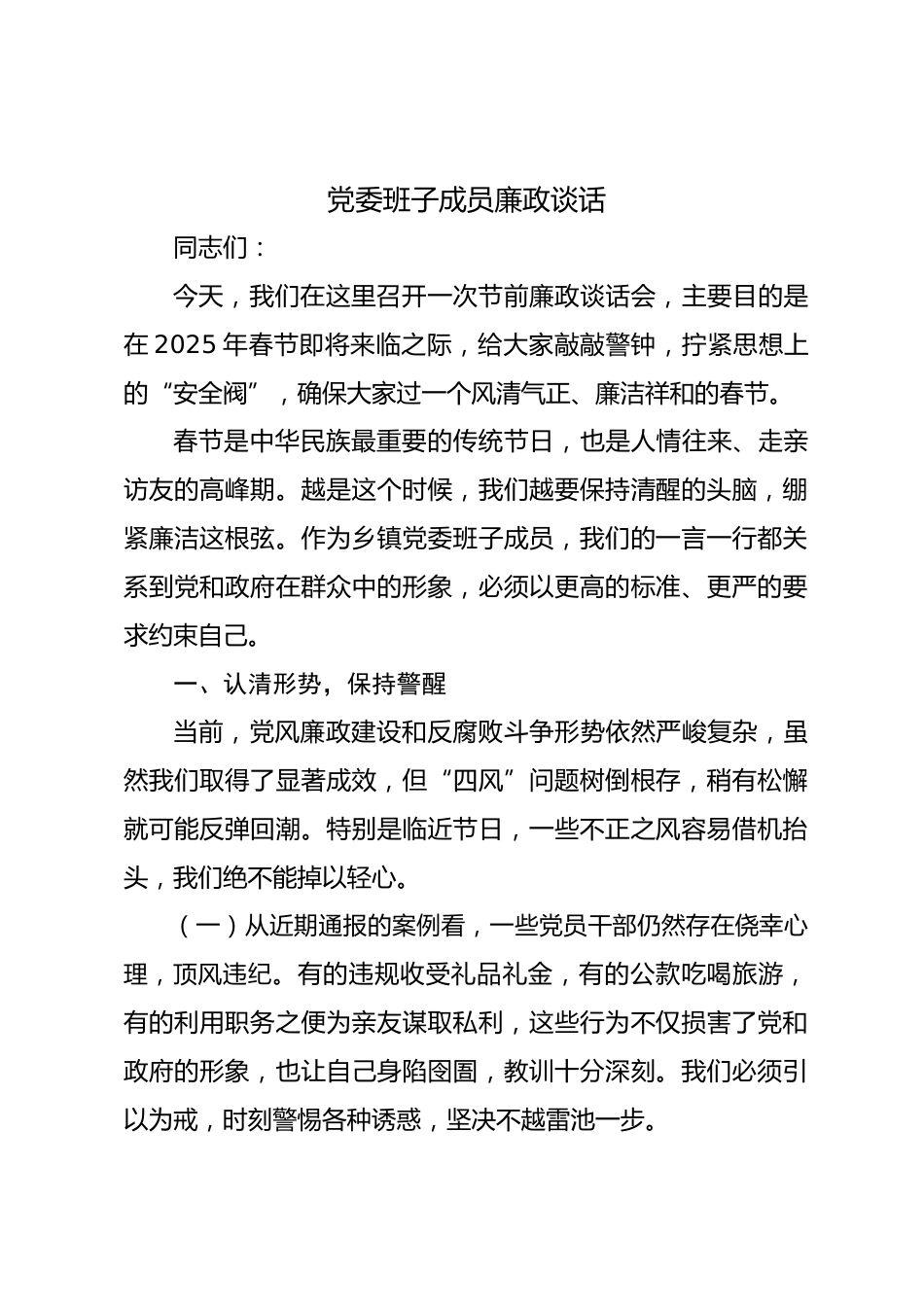 党委班子成员廉政谈话

同志们：

今天，我们在这里召开一次节前廉政谈话会，主要目的是在2025年春节即将来临之际，给大家敲敲警钟，拧紧思想上的“安全阀”，确保大家过一个风清气正、廉洁祥和的春节。

春节是中华民族最重要的传统节日，也是人情往来、走亲访友的高峰期。越是这个时候，我们越要保持清醒的头脑，绷紧廉洁这根弦。作为乡镇党委班子成员，我们的一言一行都关系到党和政府在群众中的形象，必须以更高的标准、更严的要求约束自己。

一、认清形势，保持警醒

当前，党风廉政建设和反腐败斗争形势依然严峻复杂，虽然我们取得了显著成效，但“四风”问题树倒根存，稍有松懈就可能反弹回潮。特别是临近节日，一些不正之风容易借机抬头，我们绝不能掉以轻心。

（一）从近期通报的案例看，一些党员干部仍然存在侥幸心理，顶风违纪。有的违规收受礼品礼金，有的公款吃喝旅游，有的利用职务之便为亲友谋取私利，这些行为不仅损害了党和政府的形象，也让自己身陷囹圄，教训十分深刻。我们必须引以为戒，时刻警惕各种诱惑，坚决不越雷池一步。